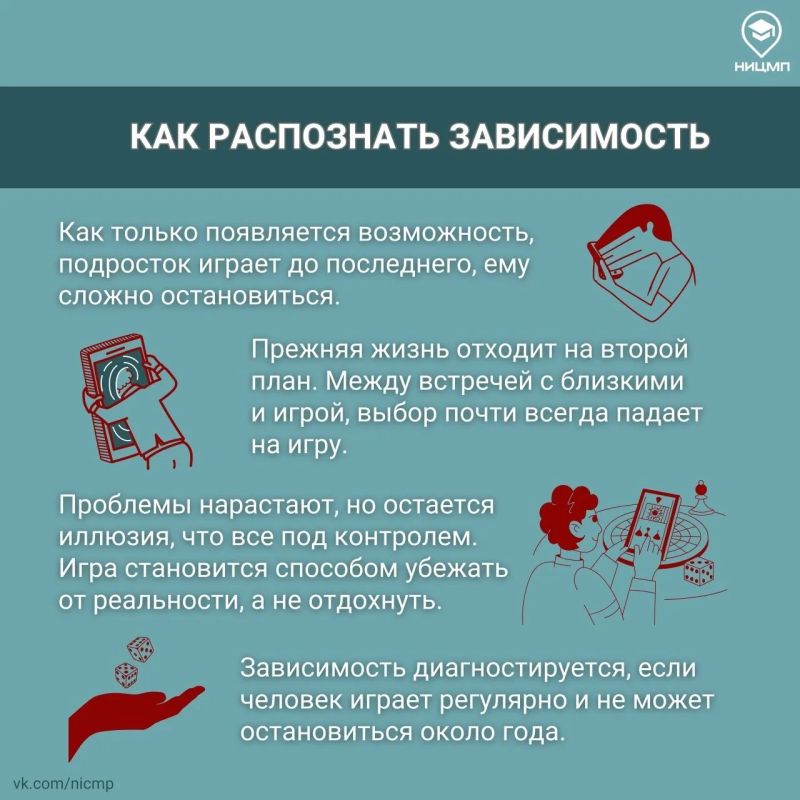 НИЦМП

КАК РАСПОЗНАТЬ ЗАВИСИМОСТЬ

Как только появляется возможность, подросток играет до последнего, ему сложно остановиться.

Прежняя жизнь отходит на второй план. Между встречей с близкими и игрой, выбор почти всегда падает на игру.

Проблемы нарастают, но остается иллюзия, что все под контролем. Игра становится способом убежать от реальности, а не отдохнуть.

Зависимость диагностируется, если человек играет регулярно и не может остановиться около года.

vk.com/nicmp